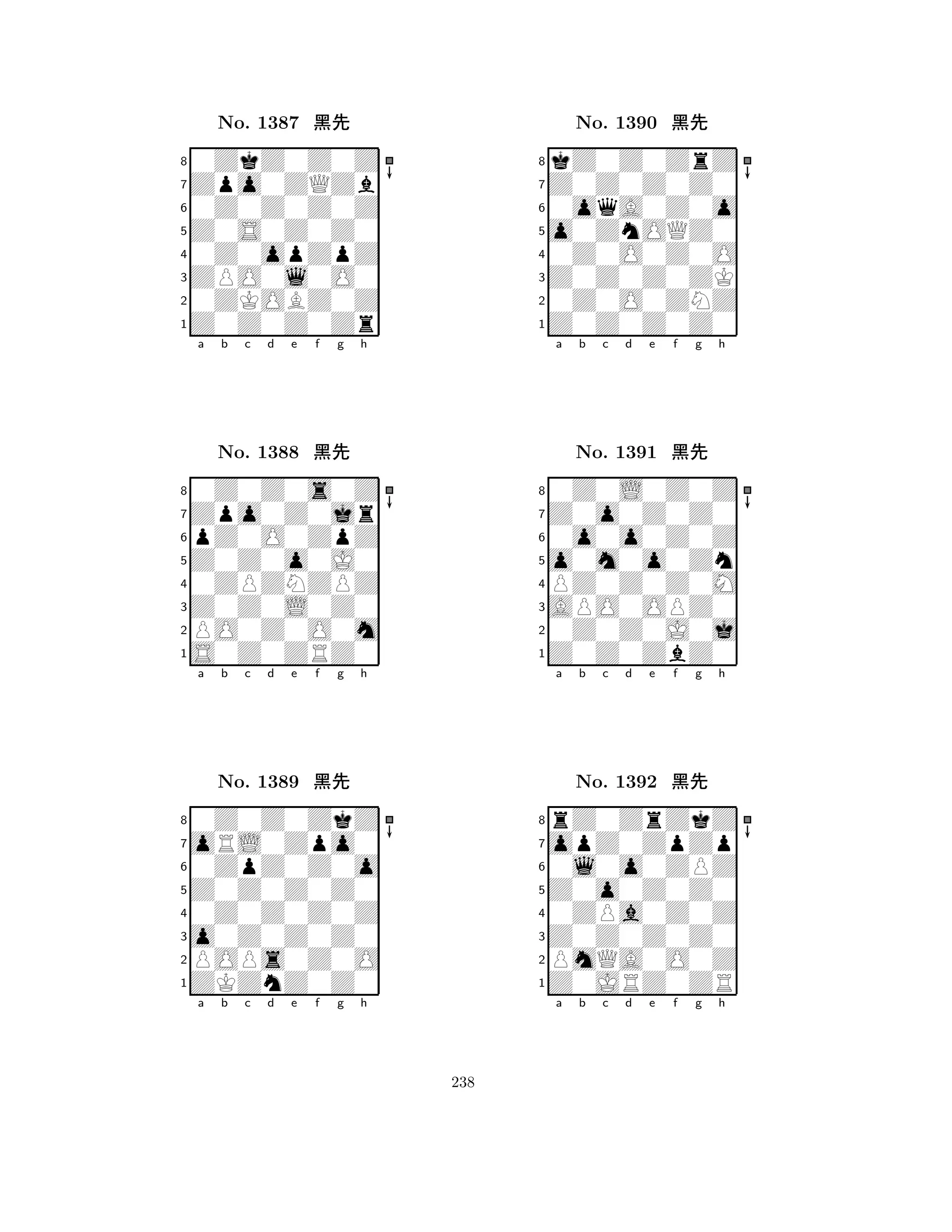 No. 1387 黑先

8 7 6 5 4 3 2 1
a b c d e f g h

No. 1388 黑先

8 7 6 5 4 3 2 1
a b c d e f g h

No. 1389 黑先

8 7 6 5 4 3 2 1
a b c d e f g h

No. 1390 黑先

8 7 6 5 4 3 2 1
a b c d e f g h

No. 1391 黑先

8 7 6 5 4 3 2 1
a b c d e f g h

No. 1392 黑先

8 7 6 5 4 3 2 1
a b c d e f g h

238